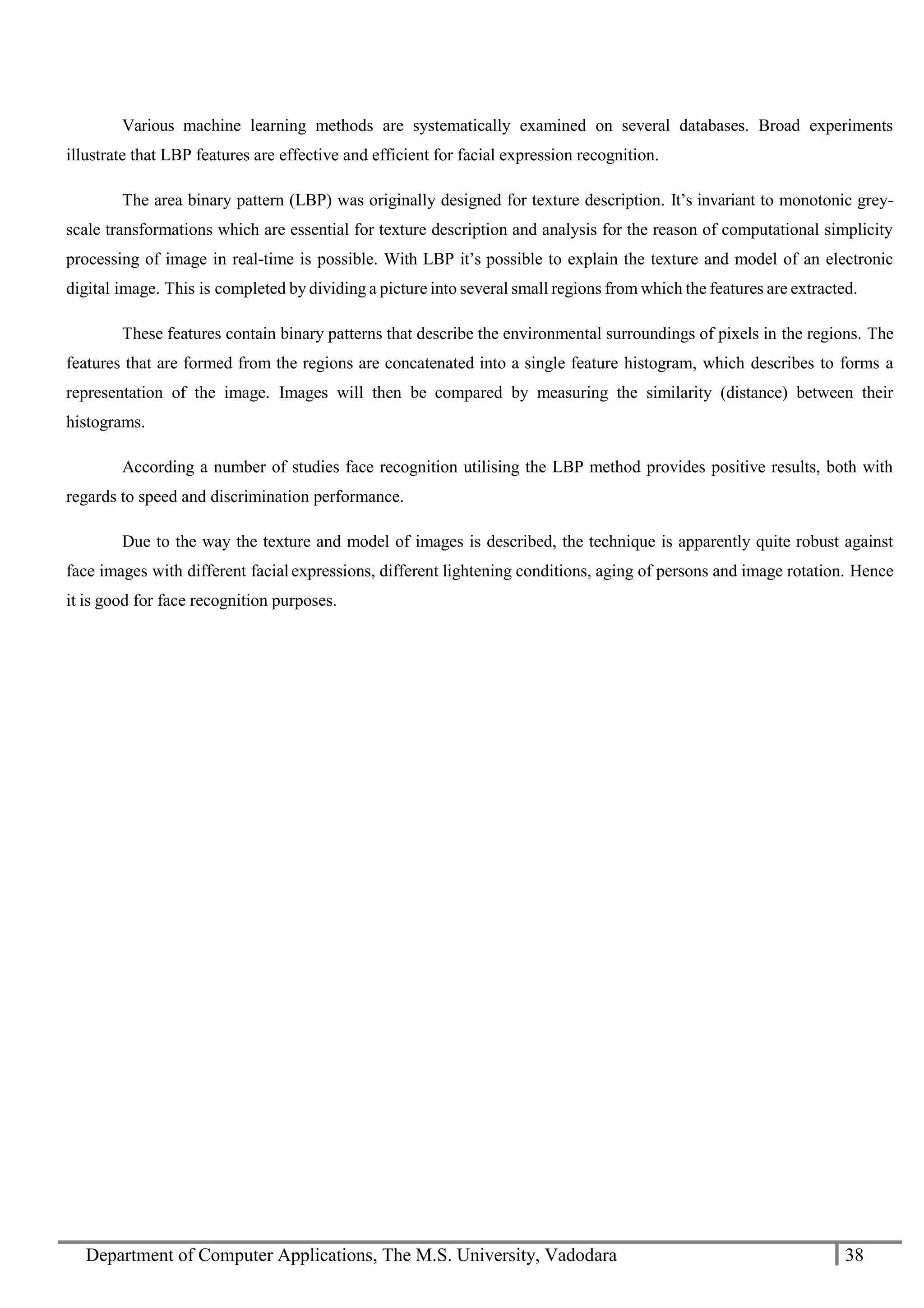 Various machine learning methods are systematically examined on several databases. Broad experiments illustrate that LBP features are effective and efficient for facial expression recognition.

The area binary pattern (LBP) was originally designed for texture description. It’s invariant to monotonic grey-scale transformations which are essential for texture description and analysis for the reason of computational simplicity processing of image in real-time is possible. With LBP it’s possible to explain the texture and model of an electronic digital image. This is completed by dividing a picture into several small regions from which the features are extracted.

These features contain binary patterns that describe the environmental surroundings of pixels in the regions. The features that are formed from the regions are concatenated into a single feature histogram, which describes to forms a representation of the image. Images will then be compared by measuring the similarity (distance) between their histograms.

According a number of studies face recognition utilising the LBP method provides positive results, both with regards to speed and discrimination performance.

Due to the way the texture and model of images is described, the technique is apparently quite robust against face images with different facial expressions, different lightening conditions, aging of persons and image rotation. Hence it is good for face recognition purposes.

Department of Computer Applications, The M.S. University, Vadodara 38